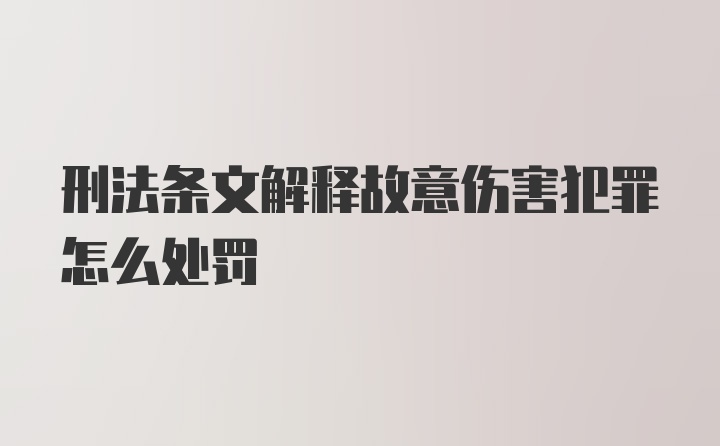 刑法条文解释故意伤害犯罪怎么处罚